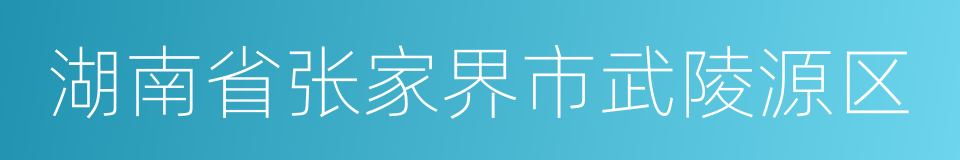 湖南省张家界市武陵源区